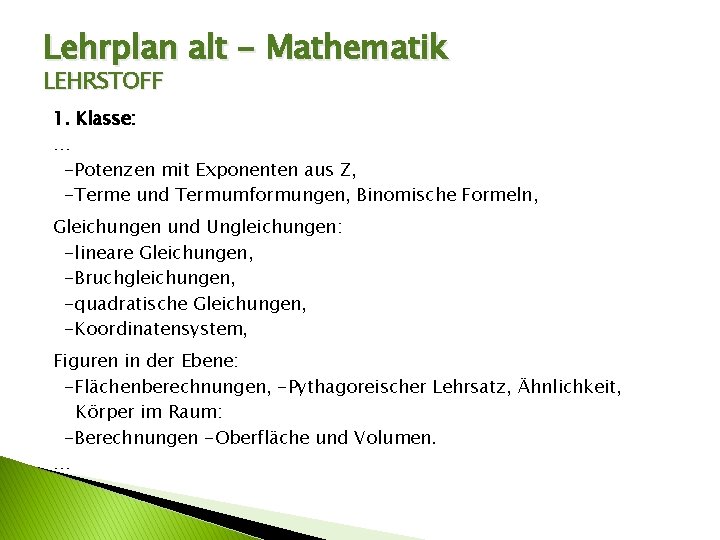 Lehrplan alt - Mathematik
LEHRSTOFF

1. Klasse:
…
-Potenzen mit Exponenten aus Z,
-Terme und Termumformungen, Binomische Formeln,

Gleichungen und Ungleichungen:
-lineare Gleichungen,
-Bruchgleichungen,
-quadratische Gleichungen,
-Koordinatensystem,

Figuren in der Ebene:
-Flächenberechnungen, -Pythagoreischer Lehrsatz, Ähnlichkeit,
Körper im Raum:
-Berechnungen -Oberfläche und Volumen.
…